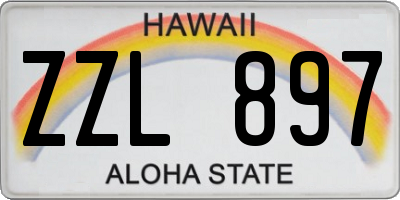 HAWAII

ZZL 897

ALOHA STATE